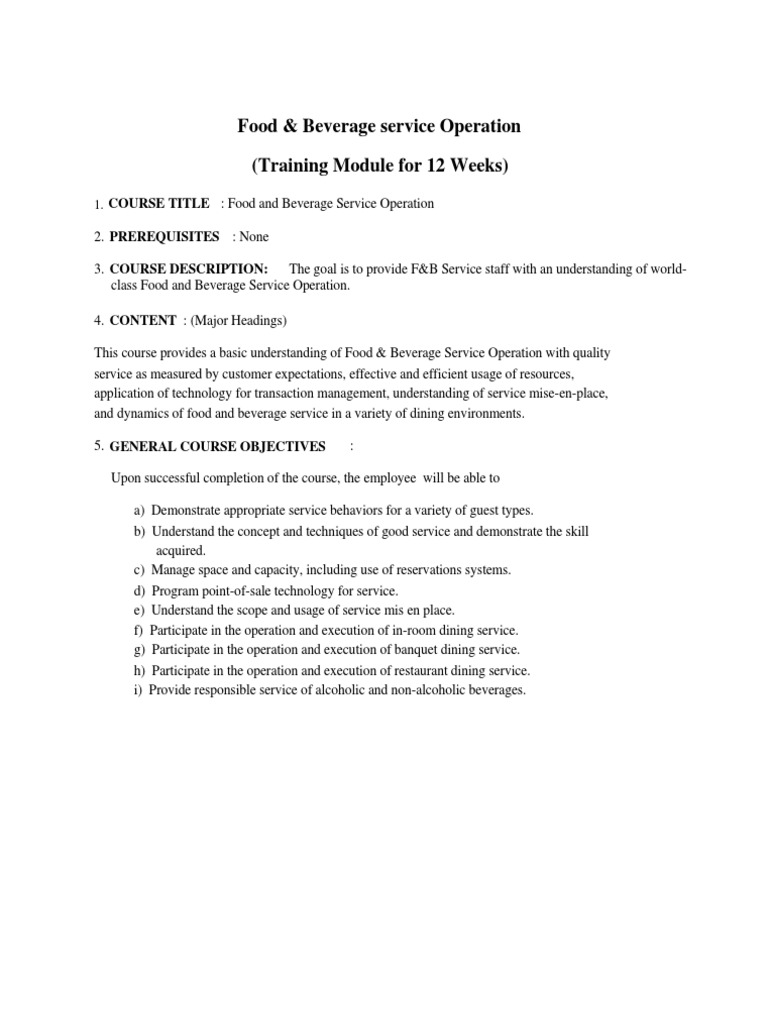 Food & Beverage service Operation

(Training Module for 12 Weeks)

1. COURSE TITLE : Food and Beverage Service Operation

2. PREREQUISITES : None

3. COURSE DESCRIPTION: The goal is to provide F&B Service staff with an understanding of world-class Food and Beverage Service Operation.

4. CONTENT : (Major Headings)

This course provides a basic understanding of Food & Beverage Service Operation with quality service as measured by customer expectations, effective and efficient usage of resources, application of technology for transaction management, understanding of service mise-en-place, and dynamics of food and beverage service in a variety of dining environments.

5. GENERAL COURSE OBJECTIVES :

Upon successful completion of the course, the employee will be able to

a) Demonstrate appropriate service behaviors for a variety of guest types.
b) Understand the concept and techniques of good service and demonstrate the skill acquired.
c) Manage space and capacity, including use of reservations systems.
d) Program point-of-sale technology for service.
e) Understand the scope and usage of service mis en place.
f) Participate in the operation and execution of in-room dining service.
g) Participate in the operation and execution of banquet dining service.
h) Participate in the operation and execution of restaurant dining service.
i) Provide responsible service of alcoholic and non-alcoholic beverages.